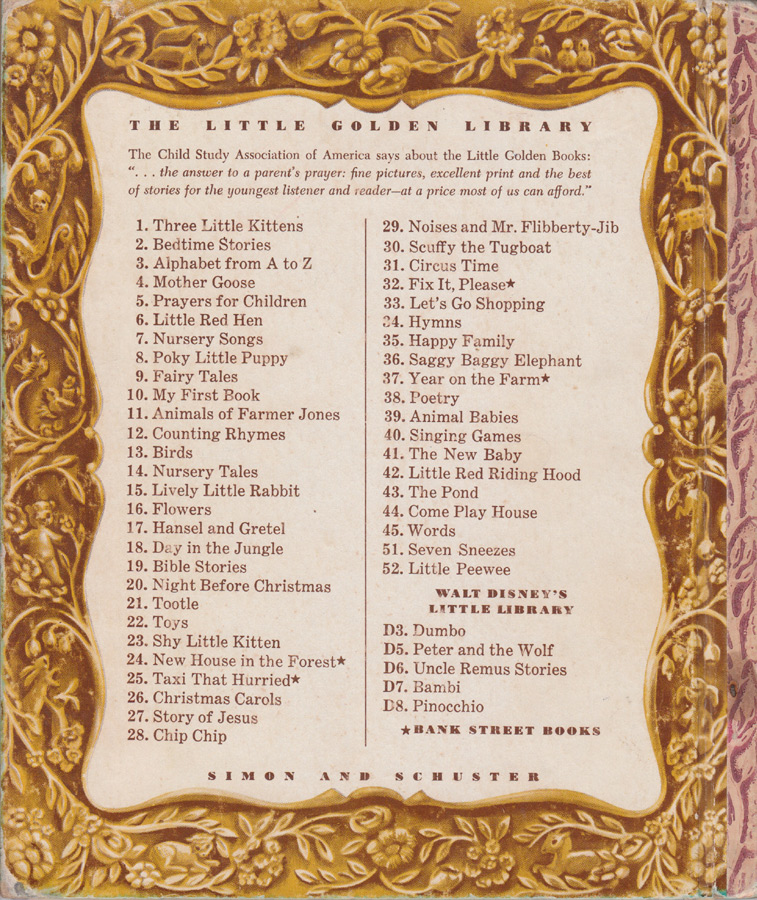 THE LITTLE GOLDEN LIBRARY

The Child Study Association of America says about the Little Golden Books: ". . . the answer to a parent's prayer: fine pictures, excellent print and the best of stories for the youngest listener and reader—at a price most of us can afford."

1. Three Little Kittens
2. Bedtime Stories
3. Alphabet from A to Z
4. Mother Goose
5. Prayers for Children
6. Little Red Hen
7. Nursery Songs
8. Poky Little Puppy
9. Fairy Tales
10. My First Book
11. Animals of Farmer Jones
12. Counting Rhymes
13. Birds
14. Nursery Tales
15. Lively Little Rabbit
16. Flowers
17. Hansel and Gretel
18. Day in the Jungle
19. Bible Stories
20. Night Before Christmas
21. Tootle
22. Toys
23. Shy Little Kitten
24. New House in the Forest★
25. Taxi That Hurried★
26. Christmas Carols
27. Story of Jesus
28. Chip Chip

29. Noises and Mr. Flibberty-Jib
30. Scuffy the Tugboat
31. Circus Time
32. Fix It, Please★
33. Let's Go Shopping
34. Hymns
35. Happy Family
36. Saggy Baggy Elephant
37. Year on the Farm★
38. Poetry
39. Animal Babies
40. Singing Games
41. The New Baby
42. Little Red Riding Hood
43. The Pond
44. Come Play House
45. Words
51. Seven Sneezes
52. Little Peewee

WALT DISNEY'S LITTLE LIBRARY
D3. Dumbo
D5. Peter and the Wolf
D6. Uncle Remus Stories
D7. Bambi
D8. Pinocchio

★BANK STREET BOOKS

SIMON AND SCHUSTER